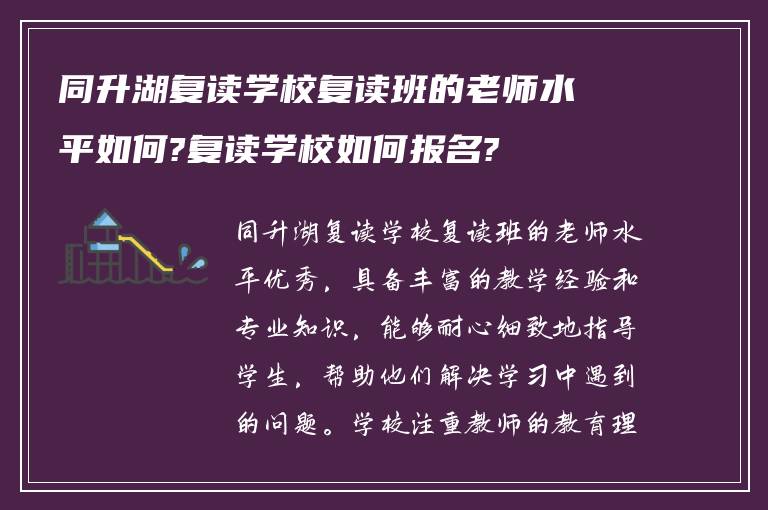 同升湖复读学校复读班的老师水平如何?复读学校如何报名?

同升湖复读学校复读班的老师水平优秀，具备丰富的教学经验和专业知识，能够耐心细致地指导学生，帮助他们解决学习中遇到的问题。学校注重教师的教育理